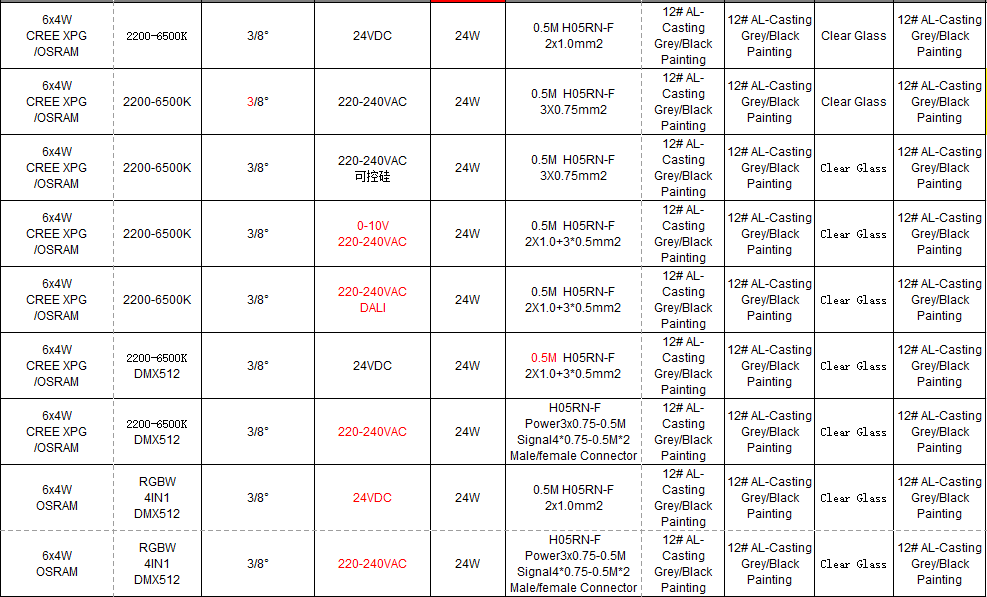 | 6x4W CREE XPG /OSRAM | 2200-6500K | 3/8° | 24VDC | 24W | 0.5M H05RN-F 2x1.0mm2 | 12# AL-Casting Grey/Black Painting | 12# AL-Casting Grey/Black Painting | Clear Glass | 12# AL-Casting Grey/Black Painting |
|---|---|---|---|---|---|---|---|---|---|
| 6x4W CREE XPG /OSRAM | 2200-6500K | 3/8° | 220-240VAC | 24W | 0.5M H05RN-F 3X0.75mm2 | 12# AL-Casting Grey/Black Painting | 12# AL-Casting Grey/Black Painting | Clear Glass | 12# AL-Casting Grey/Black Painting |
| 6x4W CREE XPG /OSRAM | 2200-6500K | 3/8° | 220-240VAC 可控硅 | 24W | 0.5M H05RN-F 3X0.75mm2 | 12# AL-Casting Grey/Black Painting | 12# AL-Casting Grey/Black Painting | Clear Glass | 12# AL-Casting Grey/Black Painting |
| 6x4W CREE XPG /OSRAM | 2200-6500K | 3/8° | 0-10V 220-240VAC | 24W | 0.5M H05RN-F 2X1.0+3*0.5mm2 | 12# AL-Casting Grey/Black Painting | 12# AL-Casting Grey/Black Painting | Clear Glass | 12# AL-Casting Grey/Black Painting |
| 6x4W CREE XPG /OSRAM | 2200-6500K | 3/8° | 220-240VAC DALI | 24W | 0.5M H05RN-F 2X1.0+3*0.5mm2 | 12# AL-Casting Grey/Black Painting | 12# AL-Casting Grey/Black Painting | Clear Glass | 12# AL-Casting Grey/Black Painting |
| 6x4W CREE XPG /OSRAM | 2200-6500K DMX512 | 3/8° | 24VDC | 24W | 0.5M H05RN-F 2X1.0+3*0.5mm2 | 12# AL-Casting Grey/Black Painting | 12# AL-Casting Grey/Black Painting | Clear Glass | 12# AL-Casting Grey/Black Painting |
| 6x4W CREE XPG /OSRAM | 2200-6500K DMX512 | 3/8° | 220-240VAC | 24W | H05RN-F Power3x0.75-0.5M Signal4*0.75-0.5M*2 Male/female Connector | 12# AL-Casting Grey/Black Painting | 12# AL-Casting Grey/Black Painting | Clear Glass | 12# AL-Casting Grey/Black Painting |
| 6x4W OSRAM | RGBW 4IN1 DMX512 | 3/8° | 24VDC | 24W | 0.5M H05RN-F 2x1.0mm2 | 12# AL-Casting Grey/Black Painting | 12# AL-Casting Grey/Black Painting | Clear Glass | 12# AL-Casting Grey/Black Painting |
| 6x4W OSRAM | RGBW 4IN1 DMX512 | 3/8° | 220-240VAC | 24W | H05RN-F Power3x0.75-0.5M Signal4*0.75-0.5M*2 Male/female Connector | 12# AL-Casting Grey/Black Painting | 12# AL-Casting Grey/Black Painting | Clear Glass | 12# AL-Casting Grey/Black Painting |